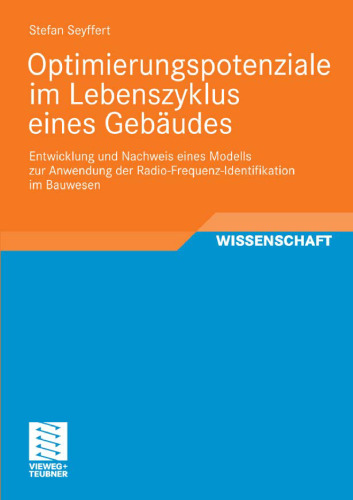 Stefan Seyffert

Optimierungspotenziale im Lebenszyklus eines Gebäudes

Entwicklung und Nachweis eines Modells zur Anwendung der Radio-Frequenz-Identifikation im Bauwesen

WISSENSCHAFT

VIEWEG+
TEUBNER